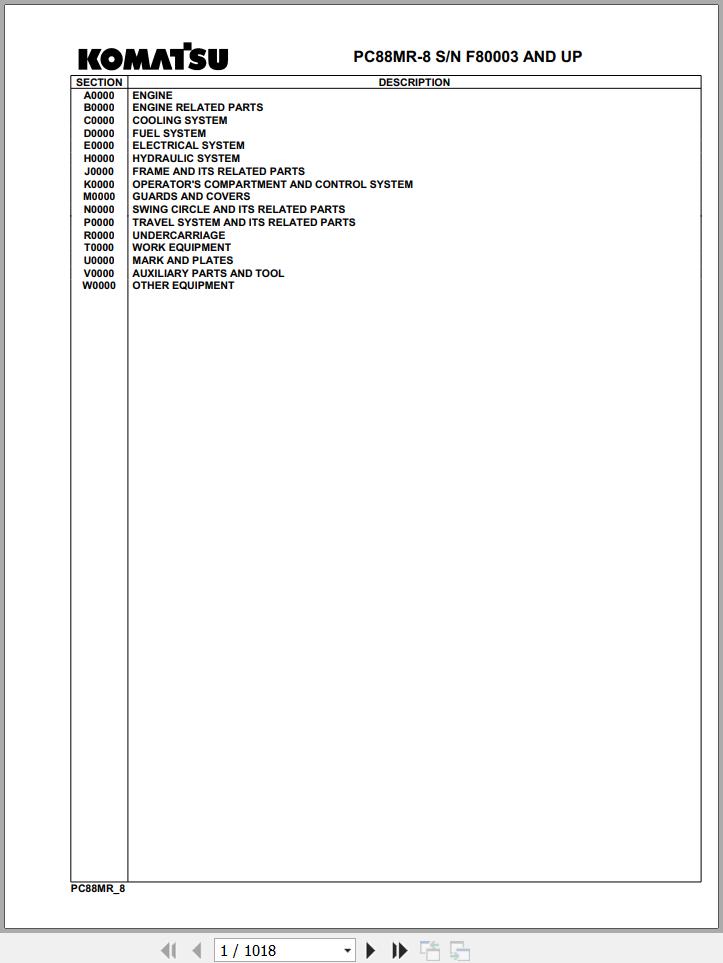 KOMATSU

PC88MR-8 S/N F80003 AND UP

| SECTION | DESCRIPTION |
|---|---|
| A0000 | ENGINE |
| B0000 | ENGINE RELATED PARTS |
| C0000 | COOLING SYSTEM |
| D0000 | FUEL SYSTEM |
| E0000 | ELECTRICAL SYSTEM |
| H0000 | HYDRAULIC SYSTEM |
| J0000 | FRAME AND ITS RELATED PARTS |
| K0000 | OPERATOR'S COMPARTMENT AND CONTROL SYSTEM |
| M0000 | GUARDS AND COVERS |
| N0000 | SWING CIRCLE AND ITS RELATED PARTS |
| P0000 | TRAVEL SYSTEM AND ITS RELATED PARTS |
| R0000 | UNDERCARRIAGE |
| T0000 | WORK EQUIPMENT |
| U0000 | MARK AND PLATES |
| V0000 | AUXILIARY PARTS AND TOOL |
| W0000 | OTHER EQUIPMENT |

PC88MR_8

1 / 1018